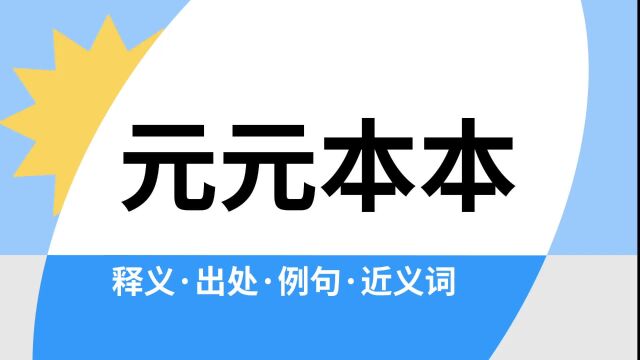 元元本本

释义·出处·例句·近义词